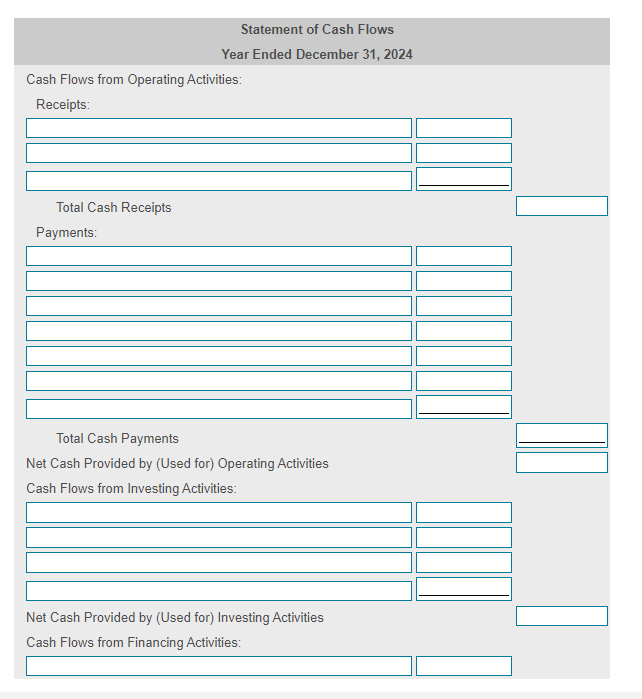 Statement of Cash Flows
Year Ended December 31, 2024

Cash Flows from Operating Activities:

Receipts:

Total Cash Receipts

Payments:

Total Cash Payments

Net Cash Provided by (Used for) Operating Activities

Cash Flows from Investing Activities:

Net Cash Provided by (Used for) Investing Activities

Cash Flows from Financing Activities: